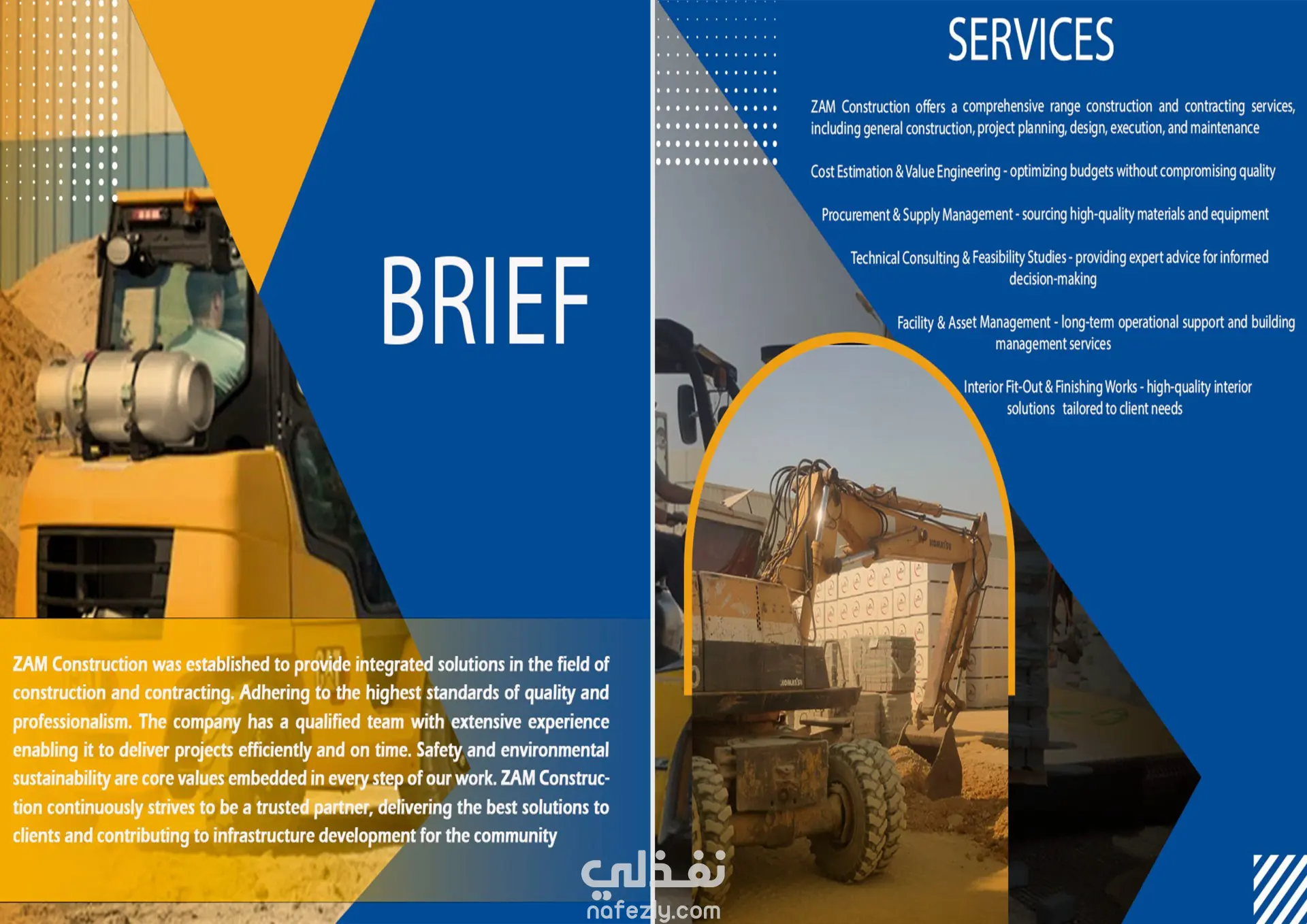 BRIEF

ZAM Construction was established to provide integrated solutions in the field of construction and contracting. Adhering to the highest standards of quality and professionalism. The company has a qualified team with extensive experience enabling it to deliver projects efficiently and on time. Safety and environmental sustainability are core values embedded in every step of our work. ZAM Construction continuously strives to be a trusted partner, delivering the best solutions to clients and contributing to infrastructure development for the community

SERVICES

ZAM Construction offers a comprehensive range construction and contracting services, including general construction, project planning, design, execution, and maintenance

Cost Estimation & Value Engineering - optimizing budgets without compromising quality

Procurement & Supply Management - sourcing high-quality materials and equipment

Technical Consulting & Feasibility Studies - providing expert advice for informed decision-making

Facility & Asset Management - long-term operational support and building management services

Interior Fit-Out & Finishing Works - high-quality interior solutions tailored to client needs

نفذلي
nafezly.com